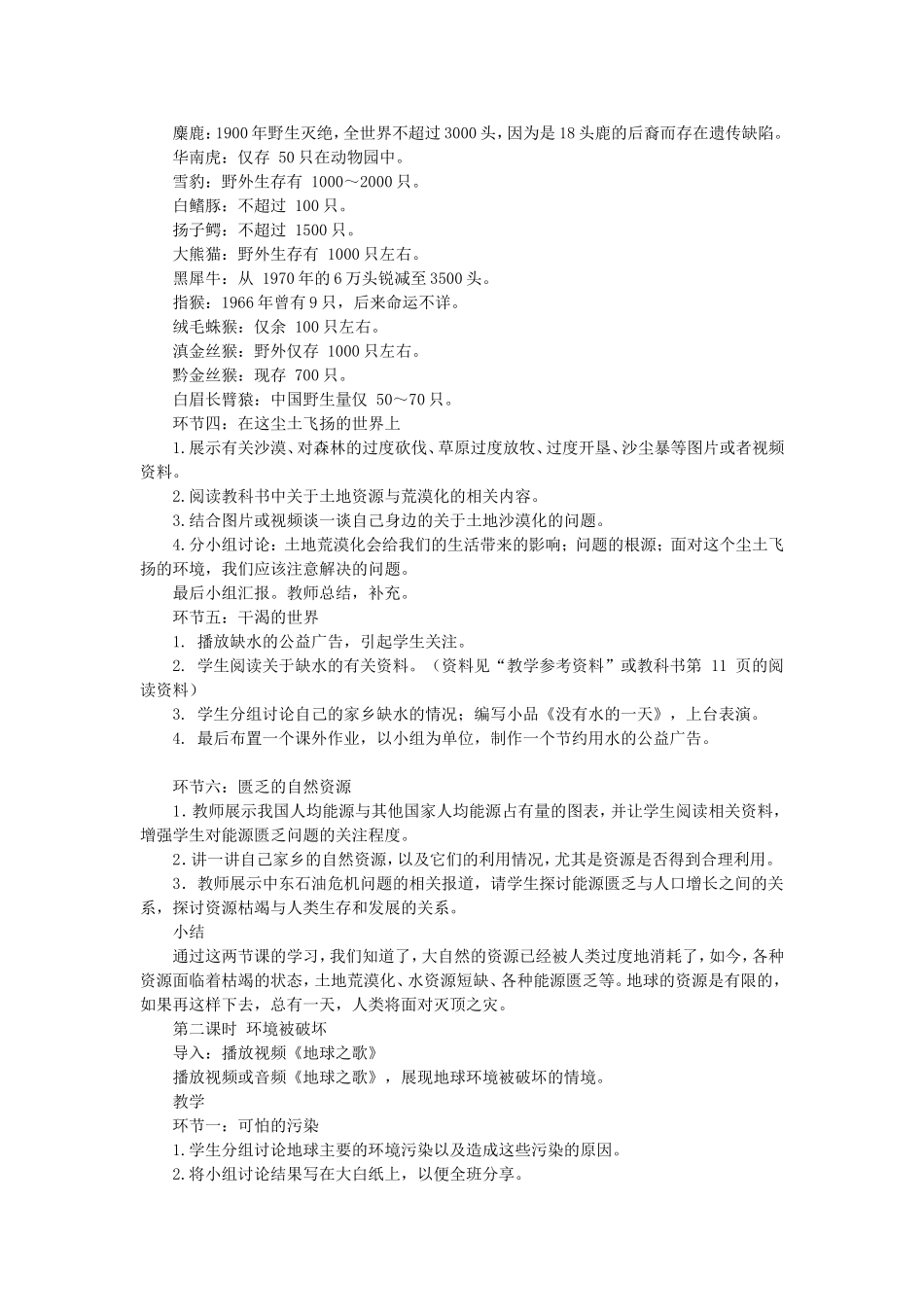 麋鹿：1900年野生灭绝，全世界不超过3000头，因为是18头鹿的后裔而存在遗传缺陷。
华南虎：仅存 50只在动物园中。
雪豹：野外生存有 1000～2000只。
白鳍豚：不超过 100只。
扬子鳄：不超过 1500只。
大熊猫：野外生存有 1000只左右。
黑犀牛：从 1970年的6万头锐减至3500头。
指猴：1966年曾有9只，后来命运不详。
绒毛蛛猴：仅余 100只左右。
滇金丝猴：野外仅存 1000只左右。
黔金丝猴：现存 700只。
白眉长臂猿：中国野生量仅 50～70只。
环节四：在这尘土飞扬的世界上
1.展示有关沙漠、对森林的过度砍伐、草原过度放牧、过度开垦、沙尘暴等图片或者视频资料。
2.阅读教科书中关于土地资源与荒漠化的相关内容。
3.结合图片或视频谈一谈自己身边的关于土地沙漠化的问题。
4.分小组讨论：土地荒漠化会给我们的生活带来的影响；问题的根源；面对这个尘土飞扬的环境，我们应该注意解决的问题。
最后小组汇报。教师总结，补充。
环节五：干渴的世界
1. 播放缺水的公益广告，引起学生关注。
2. 学生阅读关于缺水的有关资料。（资料见“教学参考资料”或教科书第 11 页的阅读资料）
3. 学生分组讨论自己的家乡缺水的情况；编写小品《没有水的一天》，上台表演。
4. 最后布置一个课外作业，以小组为单位，制作一个节约用水的公益广告。

环节六：匮乏的自然资源
1.教师展示我国人均能源与其他国家人均能源占有量的图表，并让学生阅读相关资料，增强学生对能源匮乏问题的关注程度。
2.讲一讲自己家乡的自然资源，以及它们的利用情况，尤其是资源是否得到合理利用。
3. 教师展示中东石油危机问题的相关报道，请学生探讨能源匮乏与人口增长之间的关系，探讨资源枯竭与人类生存和发展的关系。
小结
通过这两节课的学习，我们知道了，大自然的资源已经被人类过度地消耗了，如今，各种资源面临着枯竭的状态，土地荒漠化、水资源短缺、各种能源匮乏等。地球的资源是有限的，如果再这样下去，总有一天，人类将面对灭顶之灾。
第二课时 环境被破坏
导入：播放视频《地球之歌》
播放视频或音频《地球之歌》，展现地球环境被破坏的情境。
教学
环节一：可怕的污染
1.学生分组讨论地球主要的环境污染以及造成这些污染的原因。
2.将小组讨论结果写在大白纸上，以便全班分享。